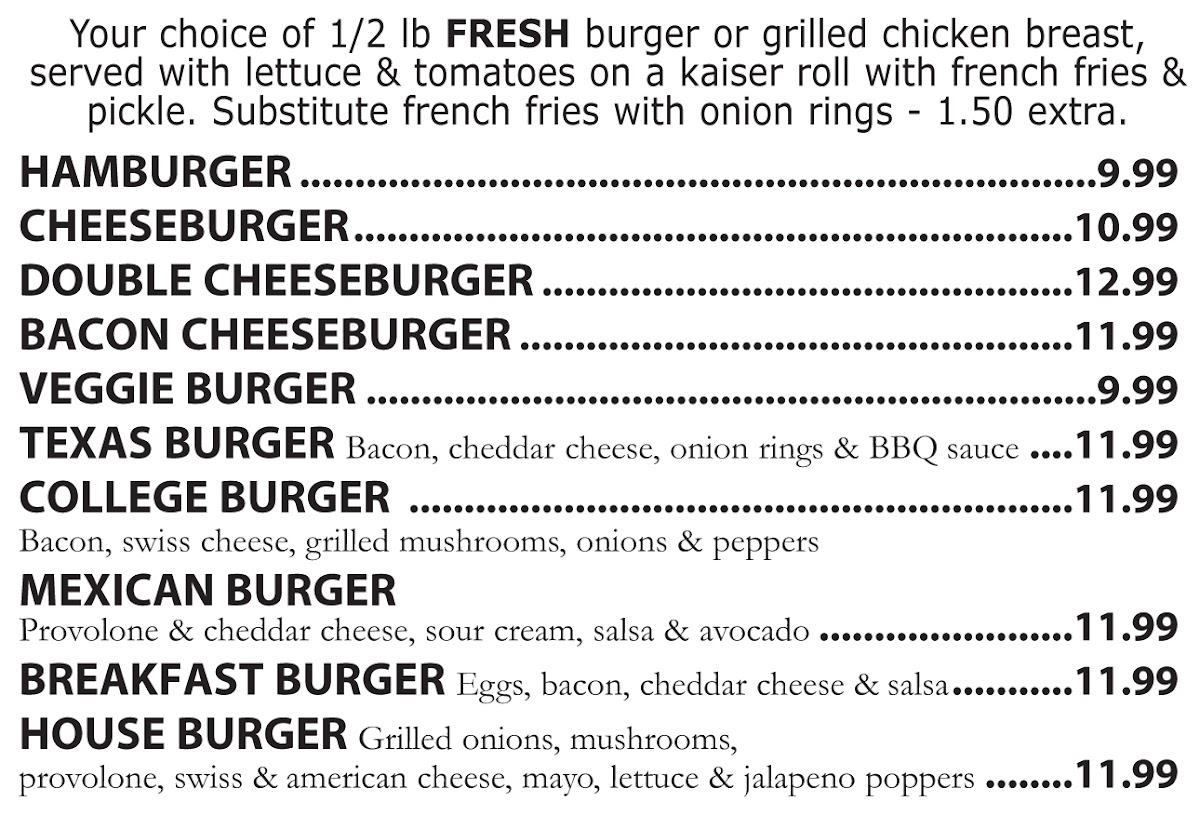 Your choice of 1/2 lb FRESH burger or grilled chicken breast, served with lettuce & tomatoes on a kaiser roll with french fries & pickle. Substitute french fries with onion rings - 1.50 extra.

HAMBURGER ..........9.99
CHEESEBURGER..........10.99
DOUBLE CHEESEBURGER ..........12.99
BACON CHEESEBURGER ..........11.99
VEGGIE BURGER ..........9.99
TEXAS BURGER Bacon, cheddar cheese, onion rings & BBQ sauce ....11.99
COLLEGE BURGER ..........11.99
Bacon, swiss cheese, grilled mushrooms, onions & peppers
MEXICAN BURGER
Provolone & cheddar cheese, sour cream, salsa & avocado ..........11.99
BREAKFAST BURGER Eggs, bacon, cheddar cheese & salsa..........11.99
HOUSE BURGER Grilled onions, mushrooms, provolone, swiss & american cheese, mayo, lettuce & jalapeno poppers ........11.99